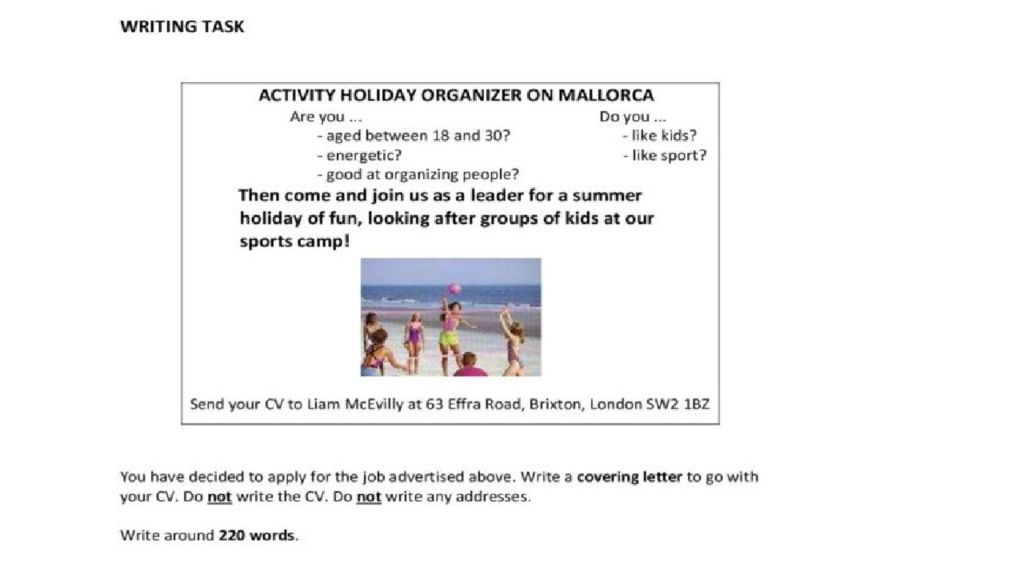 WRITING TASK

ACTIVITY HOLIDAY ORGANIZER ON MALLORCA

Are you ...
- aged between 18 and 30?
- energetic?
- good at organizing people?

Do you ...
- like kids?
- like sport?

Then come and join us as a leader for a summer holiday of fun, looking after groups of kids at our sports camp!

Send your CV to Liam McEvilly at 63 Effra Road, Brixton, London SW2 1BZ

You have decided to apply for the job advertised above. Write a covering letter to go with your CV. Do not write the CV. Do not write any addresses.

Write around 220 words.